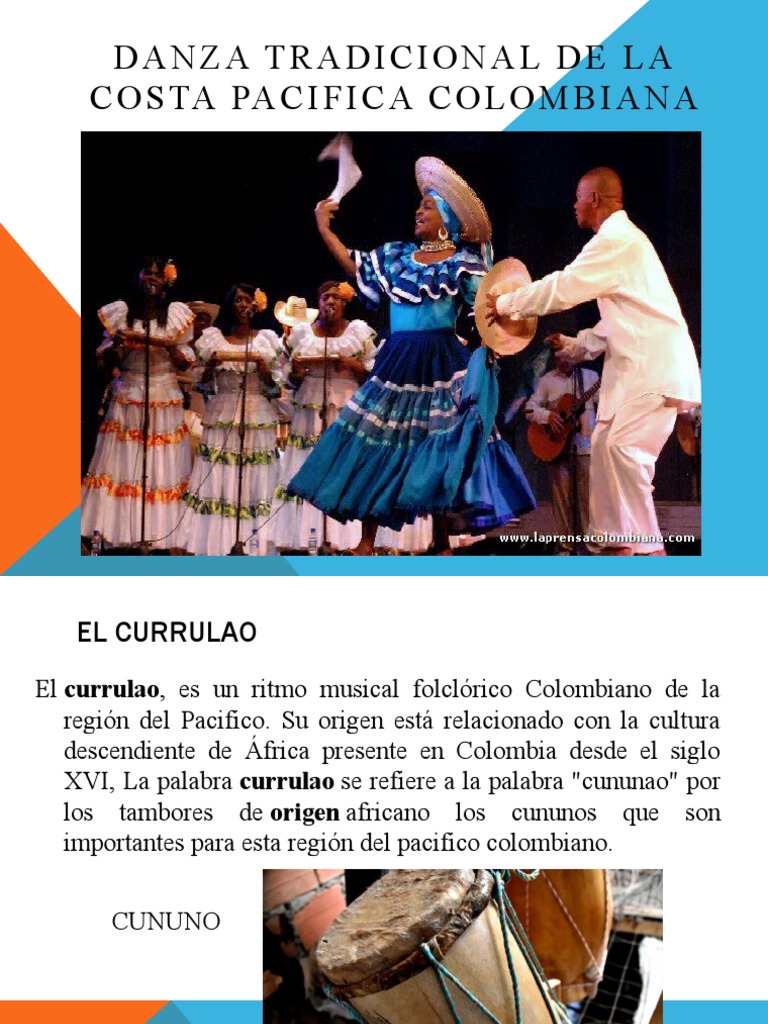 DANZA TRADICIONAL DE LA COSTA PACIFICA COLOMBIANA

www.laprensacolombiana.com

EL CURRULAO

El currulao, es un ritmo musical folclórico Colombiano de la región del Pacifico. Su origen está relacionado con la cultura descendiente de África presente en Colombia desde el siglo XVI, La palabra currulao se refiere a la palabra "cununao" por los tambores de origen africano los cununos que son importantes para esta región del pacifico colombiano.

CUNUNO